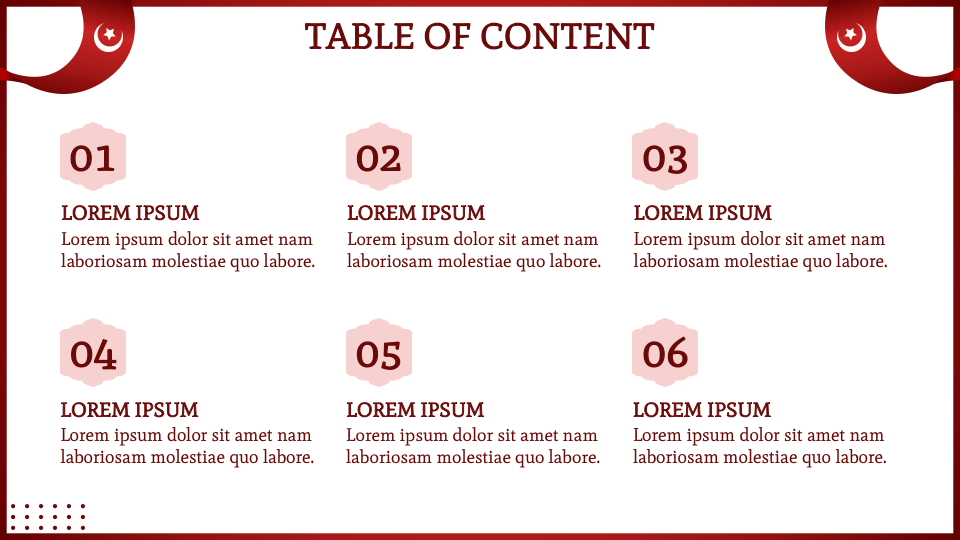 TABLE OF CONTENT

01

LOREM IPSUM

Lorem ipsum dolor sit amet nam laboriosam molestiae quo labore.

02

LOREM IPSUM

Lorem ipsum dolor sit amet nam laboriosam molestiae quo labore.

03

LOREM IPSUM

Lorem ipsum dolor sit amet nam laboriosam molestiae quo labore.

04

LOREM IPSUM

Lorem ipsum dolor sit amet nam laboriosam molestiae quo labore.

05

LOREM IPSUM

Lorem ipsum dolor sit amet nam laboriosam molestiae quo labore.

06

LOREM IPSUM

Lorem ipsum dolor sit amet nam laboriosam molestiae quo labore.